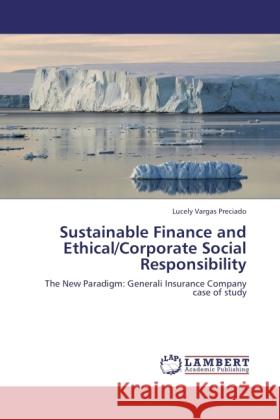 Lucely Vargas Preciado

Sustainable Finance and Ethical/Corporate Social Responsibility

The New Paradigm: Generali Insurance Company case of study

LAP
LAMBERT
Academic Publishing

Kraina Książek